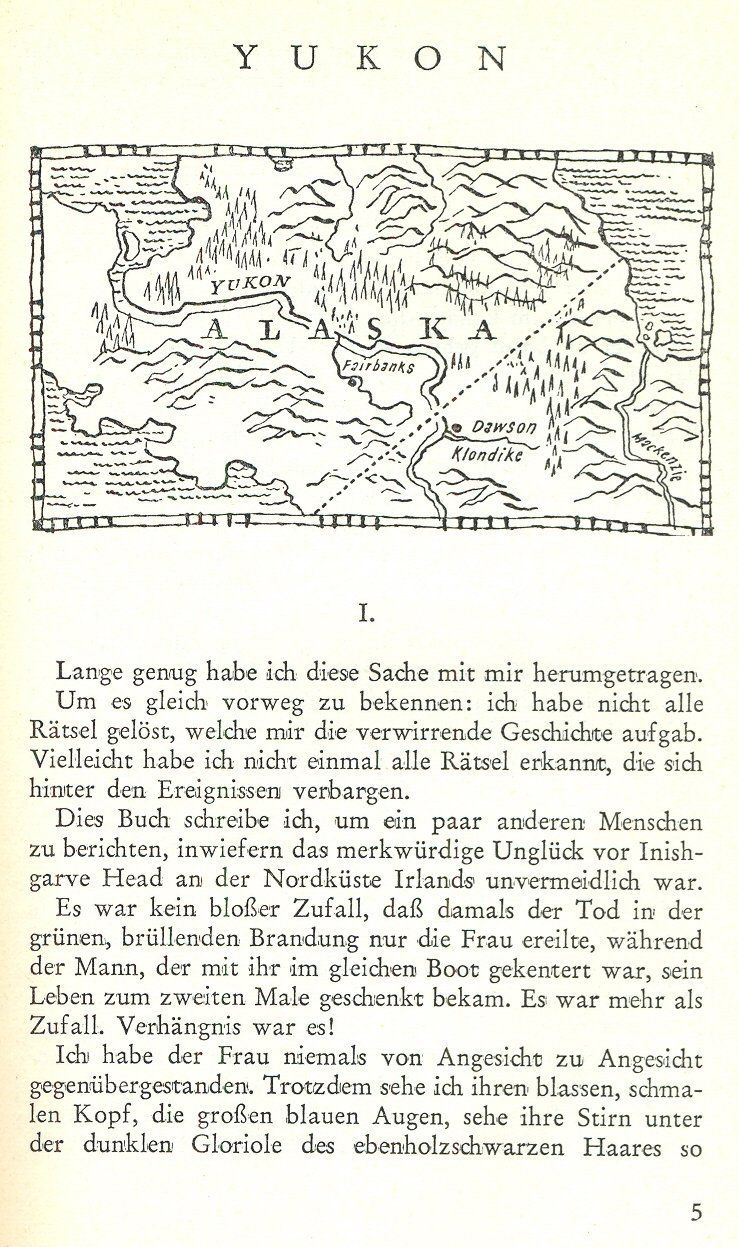 YUKON

YUKON
ALASKA
Fairbanks
Dawson
Klondike
Mackenzie

I.

Lange genug habe ich diese Sache mit mir herumgetragen. Um es gleich vorweg zu bekennen: ich habe nicht alle Rätsel gelöst, welche mir die verwirrende Geschichte aufgab. Vielleicht habe ich nicht einmal alle Rätsel erkannt, die sich hinter den Ereignissen verbargen.

Dies Buch schreibe ich, um ein paar anderen Menschen zu berichten, inwiefern das merkwürdige Unglück vor Inishgarve Head an der Nordküste Irlands unvermeidlich war.

Es war kein bloßer Zufall, daß damals der Tod in der grünen, brüllenden Brandung nur die Frau ereilte, während der Mann, der mit ihr im gleichen Boot gekentert war, sein Leben zum zweiten Male geschenkt bekam. Es war mehr als Zufall. Verhängnis war es!

Ich habe der Frau niemals von Angesicht zu Angesicht gegenübergestanden. Trotzdem sehe ich ihren blassen, schmalen Kopf, die großen blauen Augen, sehe ihre Stirn unter der dunklen Gloriole des ebenholzschwarzen Haares so

5